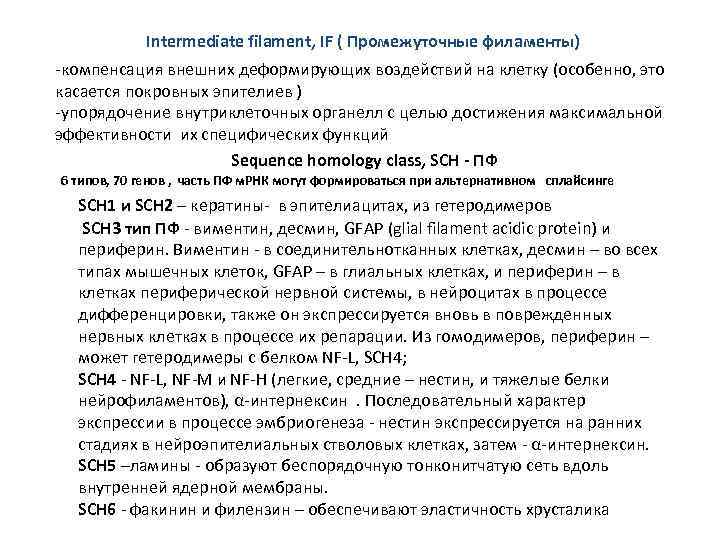 Intermediate filament, IF ( Промежуточные филаменты)

-компенсация внешних деформирующих воздействий на клетку (особенно, это касается покровных эпителиев )
-упорядочение внутриклеточных органелл с целью достижения максимальной эффективности их специфических функций

Sequence homology class, SCH - ПФ

6 типов, 70 генов , часть ПФ мРНК могут формироваться при альтернативном сплайсинге

SCH1 и SCH2 – кератины- в эпителиацитах, из гетеродимеров
SCH3 тип ПФ - виментин, десмин, GFAP (glial filament acidic protein) и периферин. Виментин - в соединительнотканных клетках, десмин – во всех типах мышечных клеток, GFAP – в глиальных клетках, и периферин – в клетках периферической нервной системы, в нейроцитах в процессе дифференцировки, также он экспрессируется вновь в поврежденных нервных клетках в процессе их репарации. Из гомодимеров, периферин – может гетеродимеры с белком NF-L, SCH4;
SCH4 - NF-L, NF-M и NF-H (легкие, средние – нестин, и тяжелые белки нейрофиламентов), α-интернексин . Последовательный характер экспрессии в процессе эмбриогенеза - нестин экспрессируется на ранних стадиях в нейроэпителиальных стволовых клетках, затем - α-интернексин.
SCH5 –ламины - образуют беспорядочную тонконитчатую сеть вдоль внутренней ядерной мембраны.
SCH6 - факинин и филензин – обеспечивают эластичность хрусталика